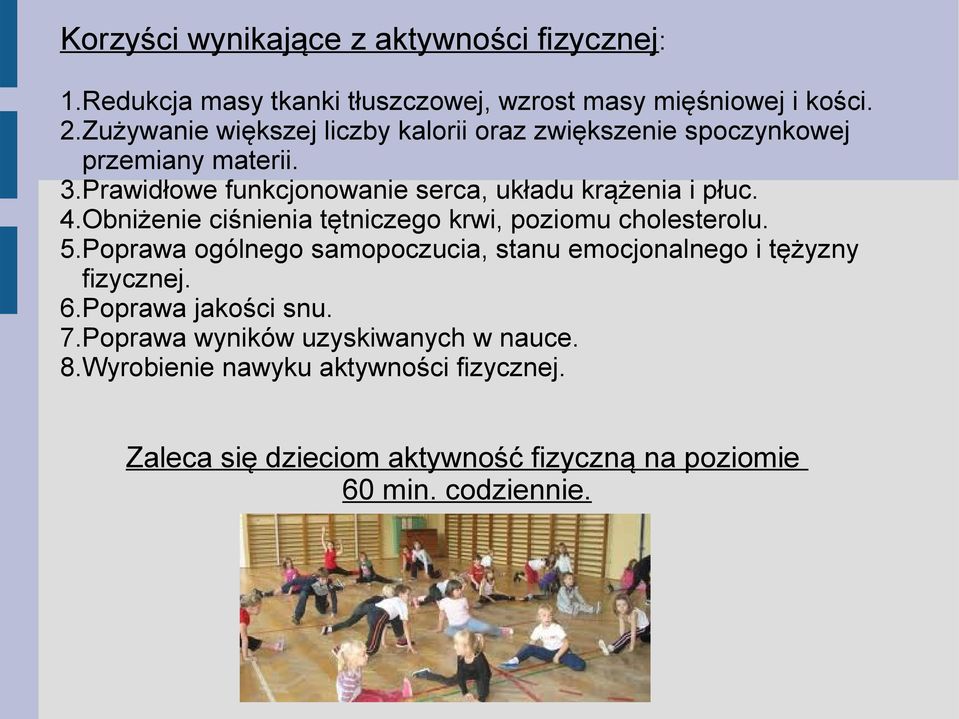 Korzyści wynikające z aktywności fizycznej:

1.Redukcja masy tkanki tłuszczowej, wzrost masy mięśniowej i kości.
2.Zużywanie większej liczby kalorii oraz zwiększenie spoczynkowej przemiany materii.
3.Prawidłowe funkcjonowanie serca, układu krążenia i płuc.
4.Obniżenie ciśnienia tętniczego krwi, poziomu cholesterolu.
5.Poprawa ogólnego samopoczucia, stanu emocjonalnego i tężyzny fizycznej.
6.Poprawa jakości snu.
7.Poprawa wyników uzyskiwanych w nauce.
8.Wyrobienie nawyku aktywności fizycznej.

Zaleca się dzieciom aktywność fizyczną na poziomie 60 min. codziennie.